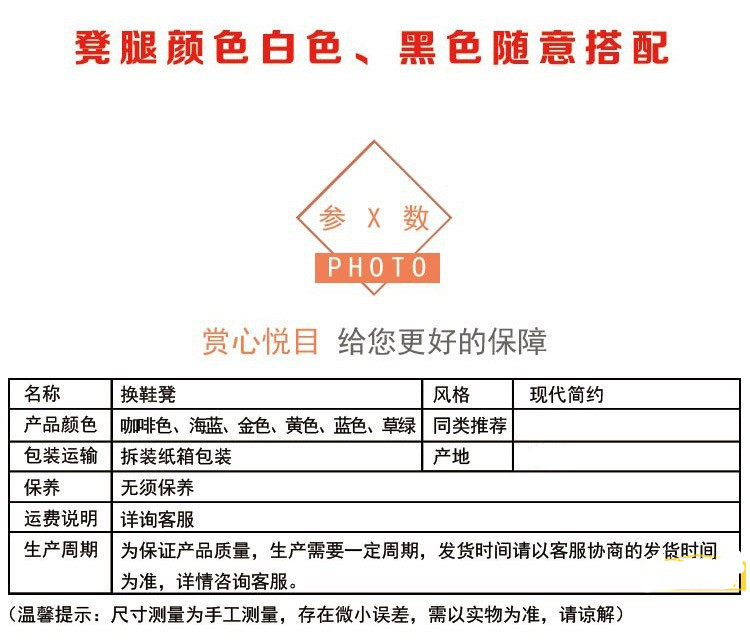 凳腿颜色白色、黑色随意搭配

参 X 数

PHOTO

赏心悦目 给您更好的保障

| 名称 | 换鞋凳 | 风格 | 现代简约 |
|---|---|---|---|
| 产品颜色 | 咖啡色、海蓝、金色、黄色、蓝色、草绿 | 同类推荐 | |
| 包装运输 | 拆装纸箱包装 | 产地 | |
| 保养 | 无须保养 | | |
| 运费说明 | 详询客服 | | |
| 生产周期 | 为保证产品质量，生产需要一定周期，发货时间请以客服协商的发货时间为准，详情咨询客服。 | | |

（温馨提示：尺寸测量为手工测量，存在微小误差，需以实物为准，请谅解）